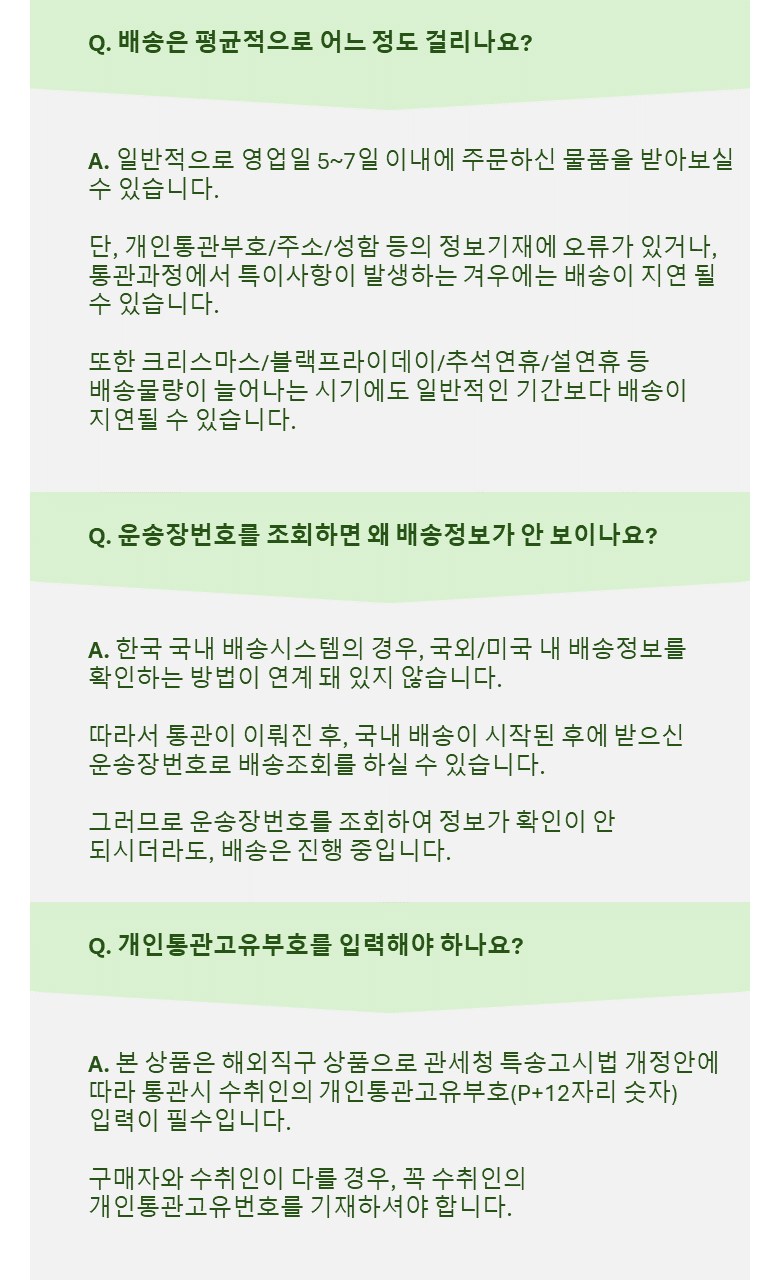 Q. 배송은 평균적으로 어느 정도 걸리나요?

A. 일반적으로 영업일 5~7일 이내에 주문하신 물품을 받아보실 수 있습니다.

단, 개인통관부호/주소/성함 등의 정보기재에 오류가 있거나, 통관과정에서 특이사항이 발생하는 겨우에는 배송이 지연 될 수 있습니다.

또한 크리스마스/블랙프라이데이/추석연휴/설연휴 등 배송물량이 늘어나는 시기에도 일반적인 기간보다 배송이 지연될 수 있습니다.

Q. 운송장번호를 조회하면 왜 배송정보가 안 보이나요?

A. 한국 국내 배송시스템의 경우, 국외/미국 내 배송정보를 확인하는 방법이 연계 돼 있지 않습니다.

따라서 통관이 이뤄진 후, 국내 배송이 시작된 후에 받으신 운송장번호로 배송조회를 하실 수 있습니다.

그러므로 운송장번호를 조회하여 정보가 확인이 안 되시더라도, 배송은 진행 중입니다.

Q. 개인통관고유부호를 입력해야 하나요?

A. 본 상품은 해외직구 상품으로 관세청 특송고시법 개정안에 따라 통관시 수취인의 개인통관고유부호(P+12자리 숫자) 입력이 필수입니다.

구매자와 수취인이 다를 경우, 꼭 수취인의 개인통관고유번호를 기재하셔야 합니다.